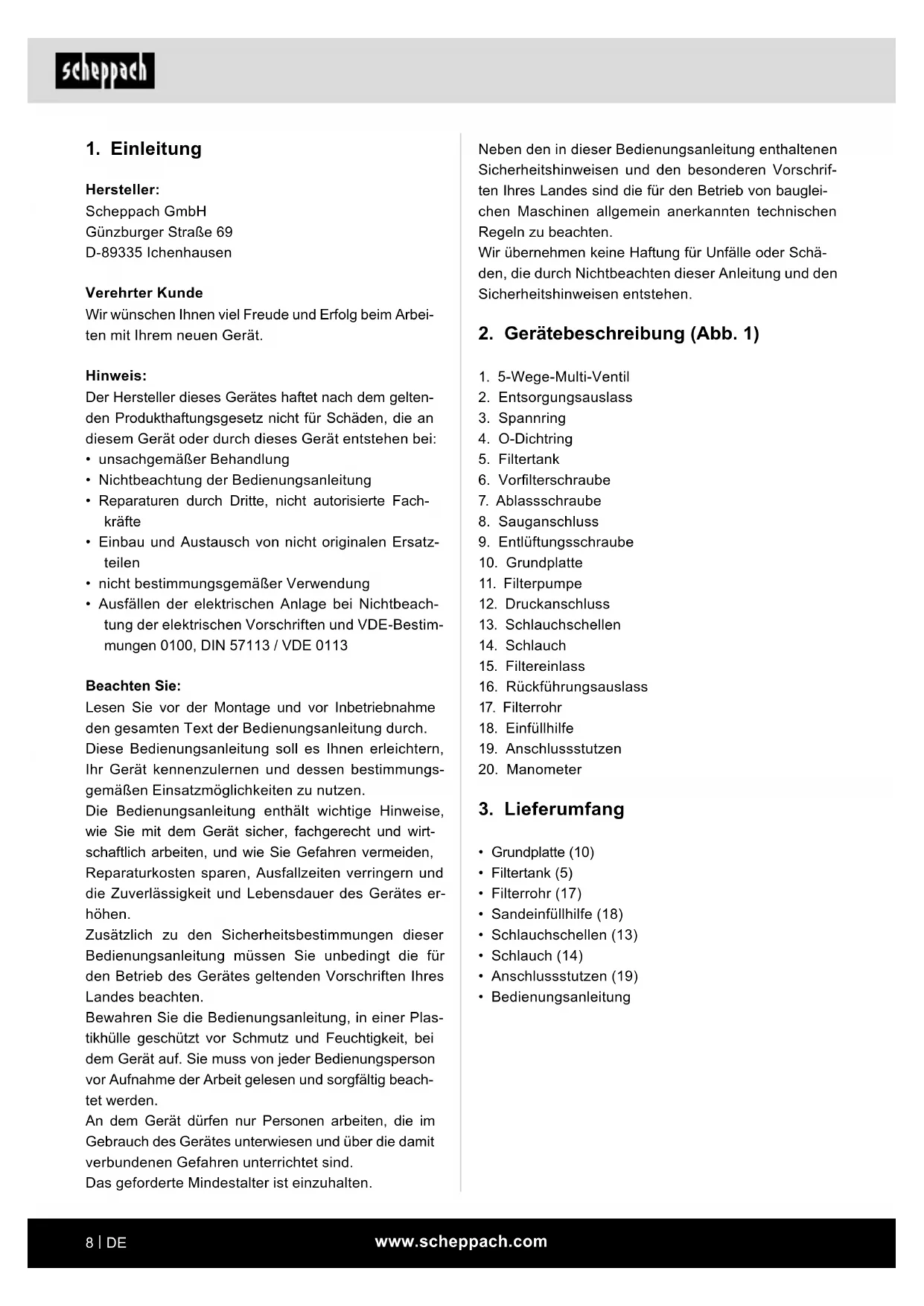 scheppach

1. Einleitung

Hersteller:
Scheppach GmbH
Günzburger Straße 69
D-89335 Ichenhausen

Verehrter Kunde
Wir wünschen Ihnen viel Freude und Erfolg beim Arbeiten mit Ihrem neuen Gerät.

Hinweis:
Der Hersteller dieses Gerätes haftet nach dem geltenden Produkthaftungsgesetz nicht für Schäden, die an diesem Gerät oder durch dieses Gerät entstehen bei:
• unsachgemäßer Behandlung
• Nichtbeachtung der Bedienungsanleitung
• Reparaturen durch Dritte, nicht autorisierte Fachkräfte
• Einbau und Austausch von nicht originalen Ersatzteilen
• nicht bestimmungsgemäßer Verwendung
• Ausfällen der elektrischen Anlage bei Nichtbeachtung der elektrischen Vorschriften und VDE-Bestimmungen 0100, DIN 57113 / VDE 0113

Beachten Sie:
Lesen Sie vor der Montage und vor Inbetriebnahme den gesamten Text der Bedienungsanleitung durch.
Diese Bedienungsanleitung soll es Ihnen erleichtern, Ihr Gerät kennenzulernen und dessen bestimmungsgemäßen Einsatzmöglichkeiten zu nutzen.
Die Bedienungsanleitung enthält wichtige Hinweise, wie Sie mit dem Gerät sicher, fachgerecht und wirtschaftlich arbeiten, und wie Sie Gefahren vermeiden, Reparaturkosten sparen, Ausfallzeiten verringern und die Zuverlässigkeit und Lebensdauer des Gerätes erhöhen.
Zusätzlich zu den Sicherheitsbestimmungen dieser Bedienungsanleitung müssen Sie unbedingt die für den Betrieb des Gerätes geltenden Vorschriften Ihres Landes beachten.
Bewahren Sie die Bedienungsanleitung, in einer Plastikhülle geschützt vor Schmutz und Feuchtigkeit, bei dem Gerät auf. Sie muss von jeder Bedienungsperson vor Aufnahme der Arbeit gelesen und sorgfältig beachtet werden.
An dem Gerät dürfen nur Personen arbeiten, die im Gebrauch des Gerätes unterwiesen und über die damit verbundenen Gefahren unterrichtet sind.
Das geforderte Mindestalter ist einzuhalten.

Neben den in dieser Bedienungsanleitung enthaltenen Sicherheitshinweisen und den besonderen Vorschriften Ihres Landes sind die für den Betrieb von baugleichen Maschinen allgemein anerkannten technischen Regeln zu beachten.
Wir übernehmen keine Haftung für Unfälle oder Schäden, die durch Nichtbeachten dieser Anleitung und den Sicherheitshinweisen entstehen.

2. Gerätebeschreibung (Abb. 1)

1. 5-Wege-Multi-Ventil
2. Entsorgungsauslass
3. Spannring
4. O-Dichtring
5. Filtertank
6. Vorfilterschraube
7. Ablassschraube
8. Sauganschluss
9. Entlüftungsschraube
10. Grundplatte
11. Filterpumpe
12. Druckanschluss
13. Schlauchschellen
14. Schlauch
15. Filtereinlass
16. Rückführungsauslass
17. Filterrohr
18. Einfüllhilfe
19. Anschlussstutzen
20. Manometer

3. Lieferumfang

• Grundplatte (10)
• Filtertank (5)
• Filterrohr (17)
• Sandeinfüllhilfe (18)
• Schlauchschellen (13)
• Schlauch (14)
• Anschlussstutzen (19)
• Bedienungsanleitung

8 | DE
www.scheppach.com